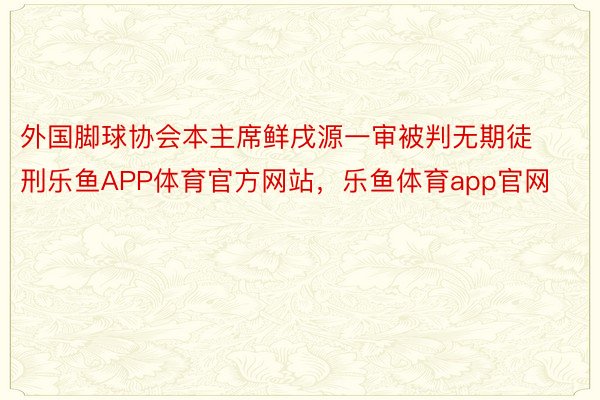 外国脚球协会本主席鲜戌源一审被判无期徒刑乐鱼APP体育官方网站，乐鱼体育app官网